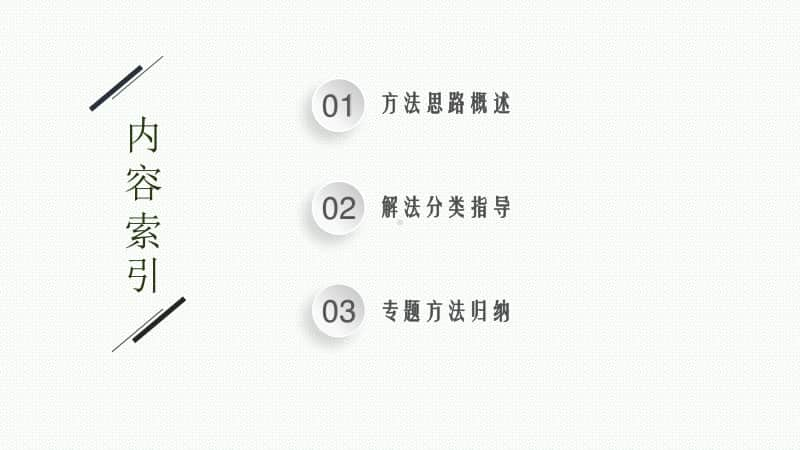 内容索引

01 方法思路概述

02 解法分类指导

03 专题方法归纳